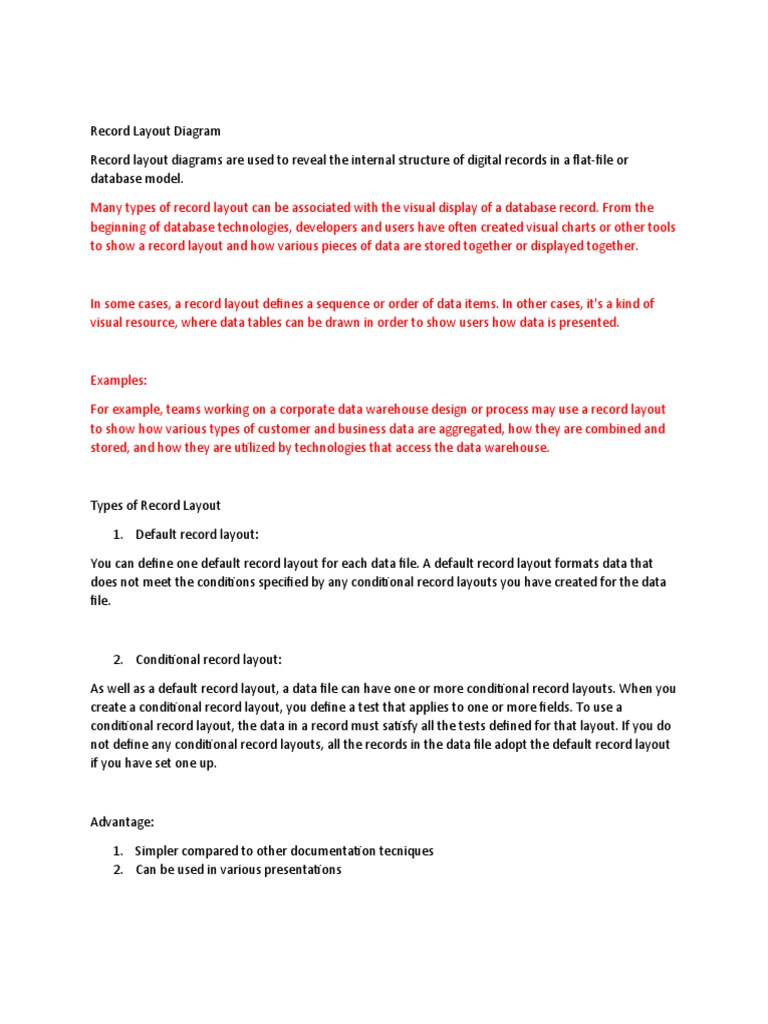 Record Layout Diagram

Record layout diagrams are used to reveal the internal structure of digital records in a flat-file or database model.

Many types of record layout can be associated with the visual display of a database record. From the beginning of database technologies, developers and users have often created visual charts or other tools to show a record layout and how various pieces of data are stored together or displayed together.

In some cases, a record layout defines a sequence or order of data items. In other cases, it's a kind of visual resource, where data tables can be drawn in order to show users how data is presented.

Examples:

For example, teams working on a corporate data warehouse design or process may use a record layout to show how various types of customer and business data are aggregated, how they are combined and stored, and how they are utilized by technologies that access the data warehouse.

Types of Record Layout

1. Default record layout:

You can define one default record layout for each data file. A default record layout formats data that does not meet the conditions specified by any conditional record layouts you have created for the data file.

2. Conditional record layout:

As well as a default record layout, a data file can have one or more conditional record layouts. When you create a conditional record layout, you define a test that applies to one or more fields. To use a conditional record layout, the data in a record must satisfy all the tests defined for that layout. If you do not define any conditional record layouts, all the records in the data file adopt the default record layout if you have set one up.

Advantage:

1. Simpler compared to other documentation tecniques
2. Can be used in various presentations